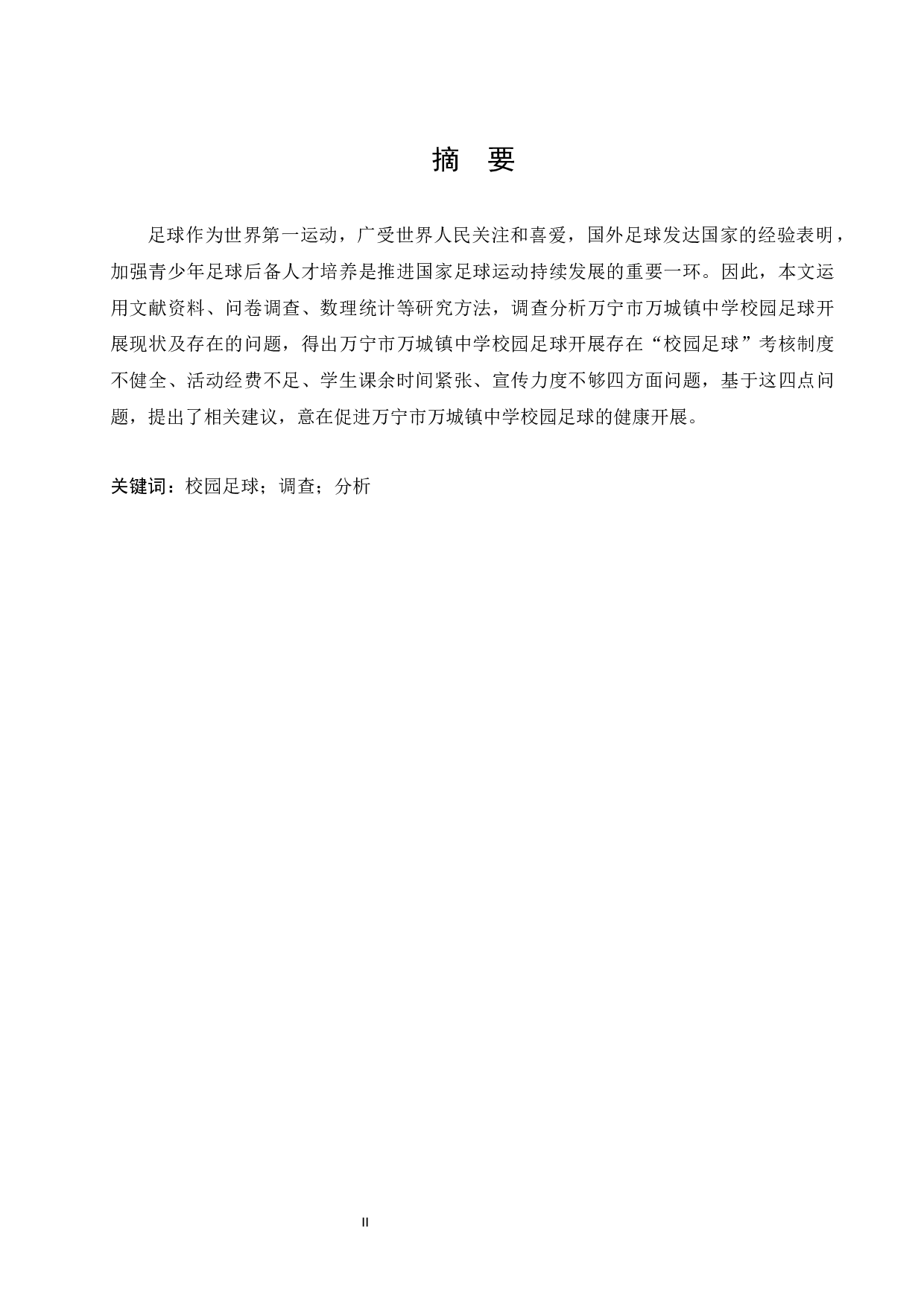 摘　要

足球作为世界第一运动，广受世界人民关注和喜爱，国外足球发达国家的经验表明，加强青少年足球后备人才培养是推进国家足球运动持续发展的重要一环。因此，本文运用文献资料、问卷调查、数理统计等研究方法，调查分析万宁市万城镇中学校园足球开展现状及存在的问题，得出万宁市万城镇中学校园足球开展存在“校园足球”考核制度不健全、活动经费不足、学生课余时间紧张、宣传力度不够四方面问题，基于这四点问题，提出了相关建议，意在促进万宁市万城镇中学校园足球的健康开展。

关键词：校园足球；调查；分析

II